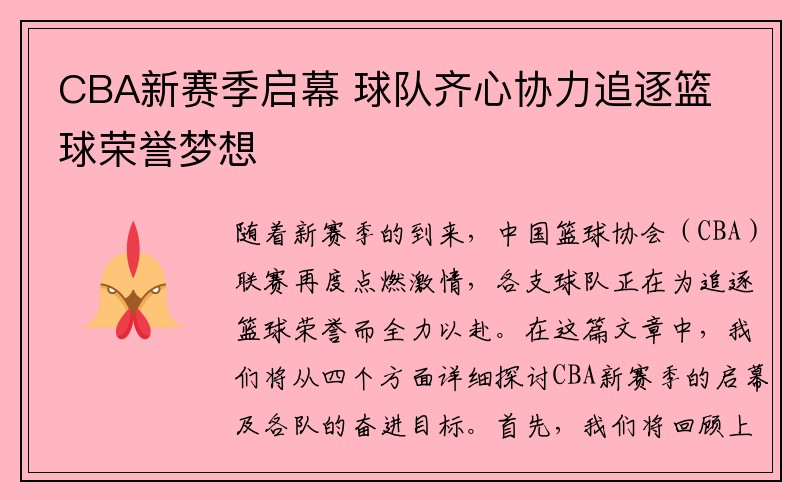 CBA新赛季启幕 球队齐心协力追逐篮球荣誉梦想

随着新赛季的到来，中国篮球协会（CBA）联赛再度点燃激情，各支球队正在为追逐篮球荣誉而全力以赴。在这篇文章中，我们将从四个方面详细探讨CBA新赛季的启幕及各队的奋进目标。首先，我们将回顾上